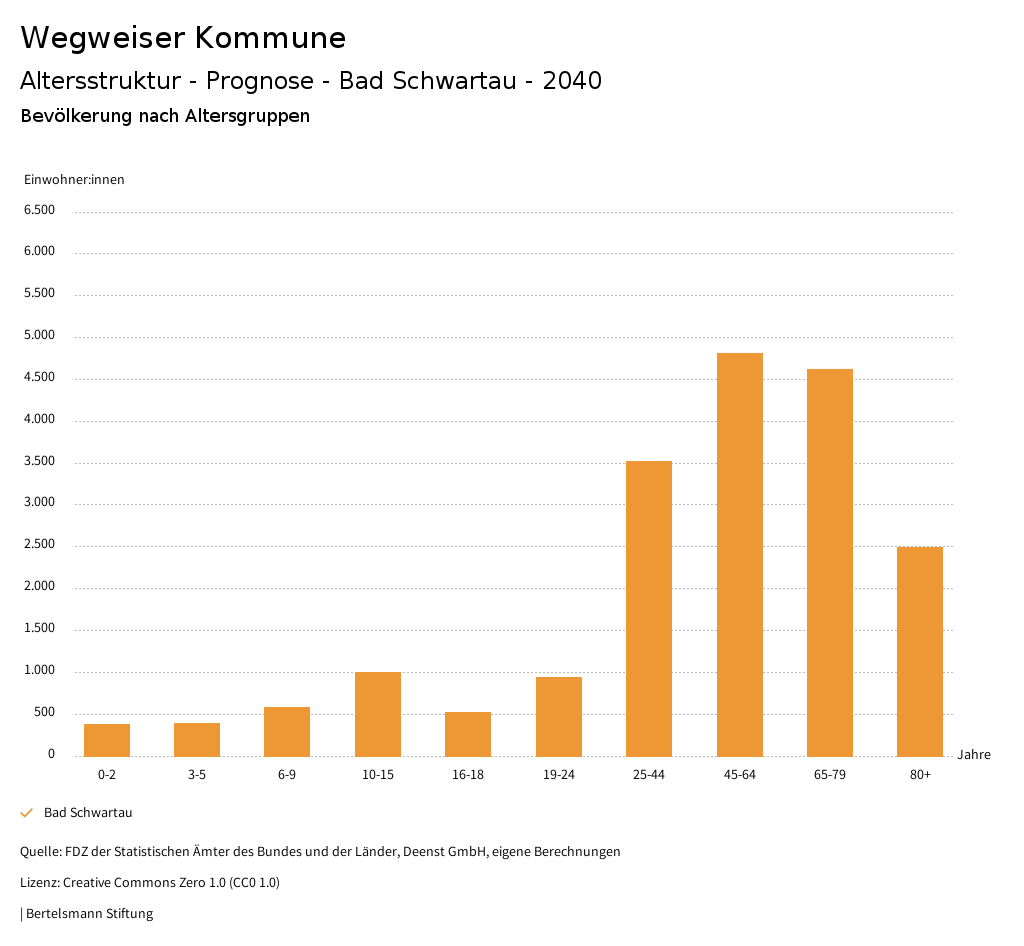 Wegweiser Kommune

Altersstruktur - Prognose - Bad Schwartau - 2040

Bevölkerung nach Altersgruppen

Einwohner:innen

6.500
6.000
5.500
5.000
4.500
4.000
3.500
3.000
2.500
2.000
1.500
1.000
500
0

0-2 3-5 6-9 10-15 16-18 19-24 25-44 45-64 65-79 80+

Jahre

Bad Schwartau

Quelle: FDZ der Statistischen Ämter des Bundes und der Länder, Deenst GmbH, eigene Berechnungen

Lizenz: Creative Commons Zero 1.0 (CC0 1.0)

| Bertelsmann Stiftung